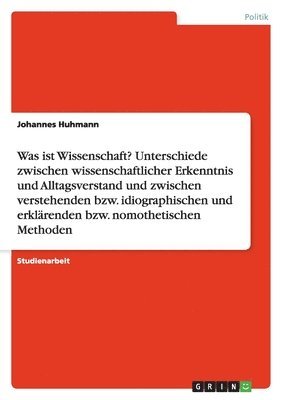 Politik

Johannes Huhmann

Was ist Wissenschaft? Unterschiede zwischen wissenschaftlicher Erkenntnis und Alltagsverstand und zwischen verstehenden bzw. idiographischen und erklärenden bzw. nomothetischen Methoden

Studienarbeit

GRIN